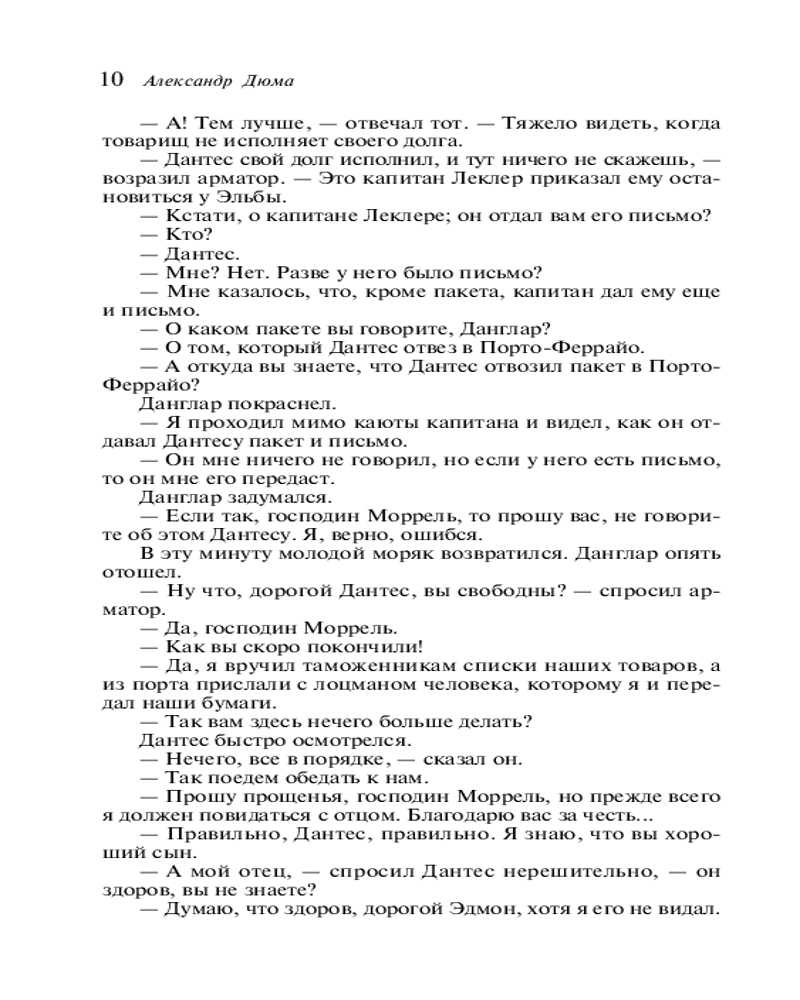 10 Александр Дюма

— А! Тем лучше, — отвечал тот. — Тяжело видеть, когда товарищ не исполняет своего долга.

— Дантес свой долг исполнил, и тут ничего не скажешь, — возразил арматор. — Это капитан Леклер приказал ему остановиться у Эльбы.

— Кстати, о капитане Леклере; он отдал вам его письмо?

— Кто?

— Дантес.

— Мне? Нет. Разве у него было письмо?

— Мне казалось, что, кроме пакета, капитан дал ему еще и письмо.

— О каком пакете вы говорите, Данглар?

— О том, который Дантес отвез в Порто-Феррайо.

— А откуда вы знаете, что Дантес отвозил пакет в Порто-Феррайо?

Данглар покраснел.

— Я проходил мимо каюты капитана и видел, как он отдавал Дантесу пакет и письмо.

— Он мне ничего не говорил, но если у него есть письмо, то он мне его передаст.

Данглар задумался.

— Если так, господин Моррель, то прошу вас, не говорите об этом Дантесу. Я, верно, ошибся.

В эту минуту молодой моряк возвратился. Данглар опять отошел.

— Ну что, дорогой Дантес, вы свободны? — спросил арматор.

— Да, господин Моррель.

— Как вы скоро покончили!

— Да, я вручил таможенникам списки наших товаров, а из порта прислали с лоцманом человека, которому я и передал наши бумаги.

— Так вам здесь нечего больше делать?

Дантес быстро осмотрелся.

— Нечего, все в порядке, — сказал он.

— Так поедем обедать к нам.

— Прошу прощенья, господин Моррель, но прежде всего я должен повидаться с отцом. Благодарю вас за честь...

— Правильно, Дантес, правильно. Я знаю, что вы хороший сын.

— А мой отец, — спросил Дантес нерешительно, — он здоров, вы не знаете?

— Думаю, что здоров, дорогой Эдмон, хотя я его не видал.